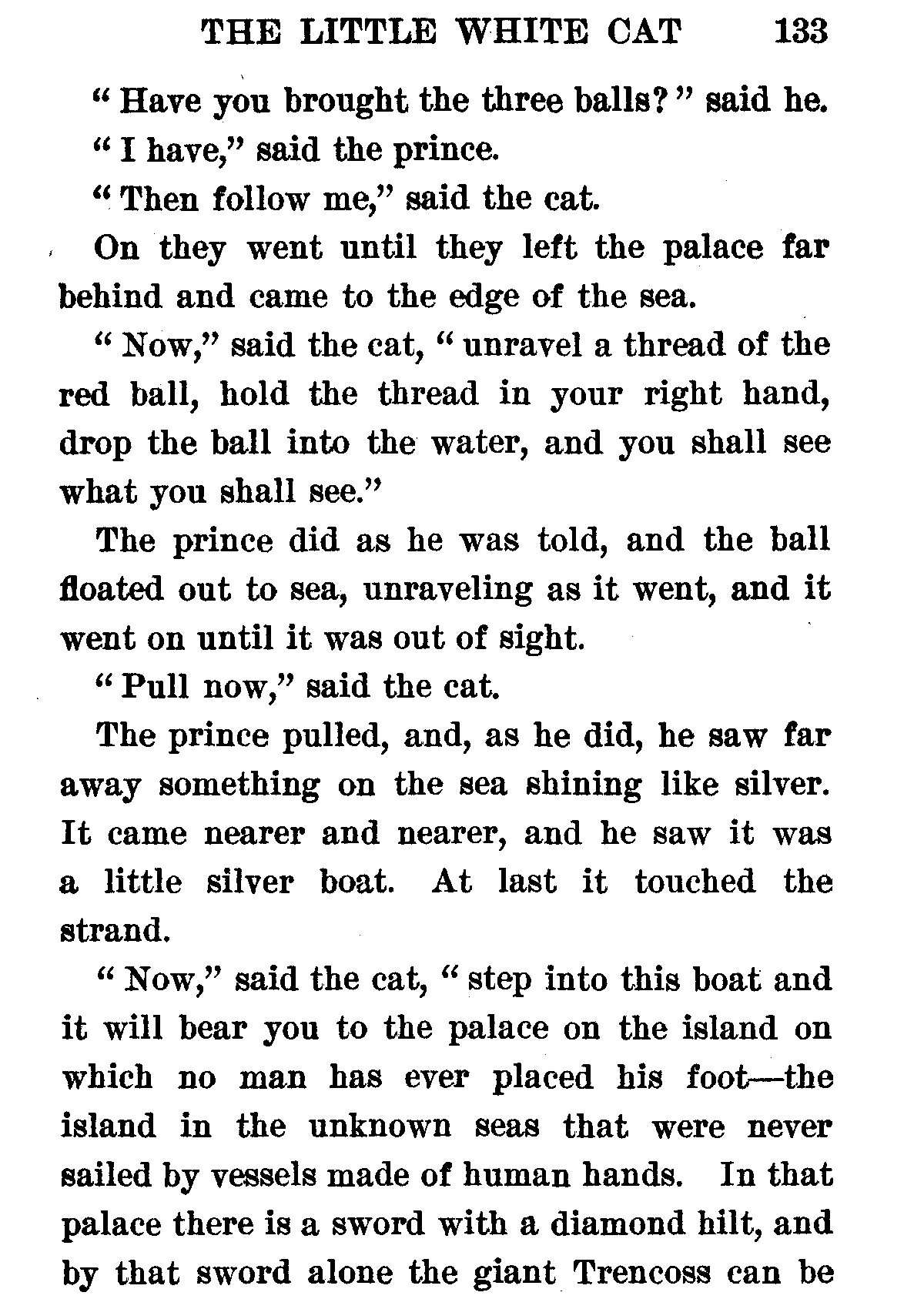 THE LITTLE WHITE CAT 133

"Have you brought the three balls?" said he.

"I have," said the prince.

"Then follow me," said the cat.

On they went until they left the palace far behind and came to the edge of the sea.

"Now," said the cat, "unravel a thread of the red ball, hold the thread in your right hand, drop the ball into the water, and you shall see what you shall see."

The prince did as he was told, and the ball floated out to sea, unraveling as it went, and it went on until it was out of sight.

"Pull now," said the cat.

The prince pulled, and, as he did, he saw far away something on the sea shining like silver. It came nearer and nearer, and he saw it was a little silver boat. At last it touched the strand.

"Now," said the cat, "step into this boat and it will bear you to the palace on the island on which no man has ever placed his foot—the island in the unknown seas that were never sailed by vessels made of human hands. In that palace there is a sword with a diamond hilt, and by that sword alone the giant Trencoss can be